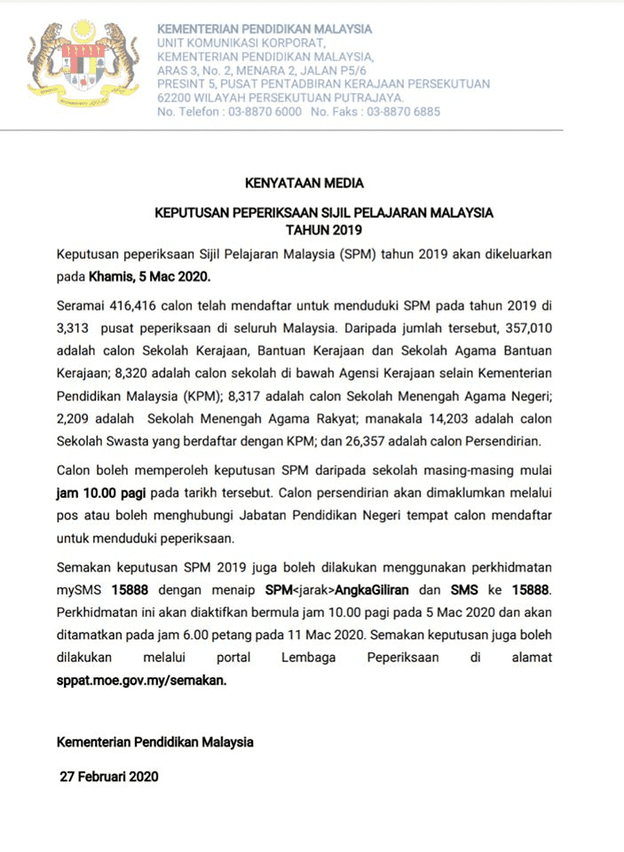 KEMENTERIAN PENDIDIKAN MALAYSIA
UNIT KOMUNIKASI KORPORAT,
KEMENTERIAN PENDIDIKAN MALAYSIA,
ARAS 3, No. 2, MENARA 2, JALAN P5/6
PRESINT 5, PUSAT PENTADBIRAN KERAJAAN PERSEKUTUAN
62200 WILAYAH PERSEKUTUAN PUTRAJAYA.
No. Telefon : 03-8870 6000 No. Faks : 03-8870 6885

KENYATAAN MEDIA

KEPUTUSAN PEPERIKSAAN SIJIL PELAJARAN MALAYSIA
TAHUN 2019

Keputusan peperiksaan Sijil Pelajaran Malaysia (SPM) tahun 2019 akan dikeluarkan pada Khamis, 5 Mac 2020.

Seramai 416,416 calon telah mendaftar untuk menduduki SPM pada tahun 2019 di 3,313 pusat peperiksaan di seluruh Malaysia. Daripada jumlah tersebut, 357,010 adalah calon Sekolah Kerajaan, Bantuan Kerajaan dan Sekolah Agama Bantuan Kerajaan; 8,320 adalah calon sekolah di bawah Agensi Kerajaan selain Kementerian Pendidikan Malaysia (KPM); 8,317 adalah calon Sekolah Menengah Agama Negeri; 2,209 adalah Sekolah Menengah Agama Rakyat; manakala 14,203 adalah calon Sekolah Swasta yang berdaftar dengan KPM; dan 26,357 adalah calon Persendirian.

Calon boleh memperoleh keputusan SPM daripada sekolah masing-masing mulai jam 10.00 pagi pada tarikh tersebut. Calon persendirian akan dimaklumkan melalui pos atau boleh menghubungi Jabatan Pendidikan Negeri tempat calon mendaftar untuk menduduki peperiksaan.

Semakan keputusan SPM 2019 juga boleh dilakukan menggunakan perkhidmatan mySMS 15888 dengan menaip SPM<jarak>AngkaGiliran dan SMS ke 15888. Perkhidmatan ini akan diaktifkan bermula jam 10.00 pagi pada 5 Mac 2020 dan akan ditamatkan pada jam 6.00 petang pada 11 Mac 2020. Semakan keputusan juga boleh dilakukan melalui portal Lembaga Peperiksaan di alamat sppat.moe.gov.my/semakan.

Kementerian Pendidikan Malaysia

27 Februari 2020